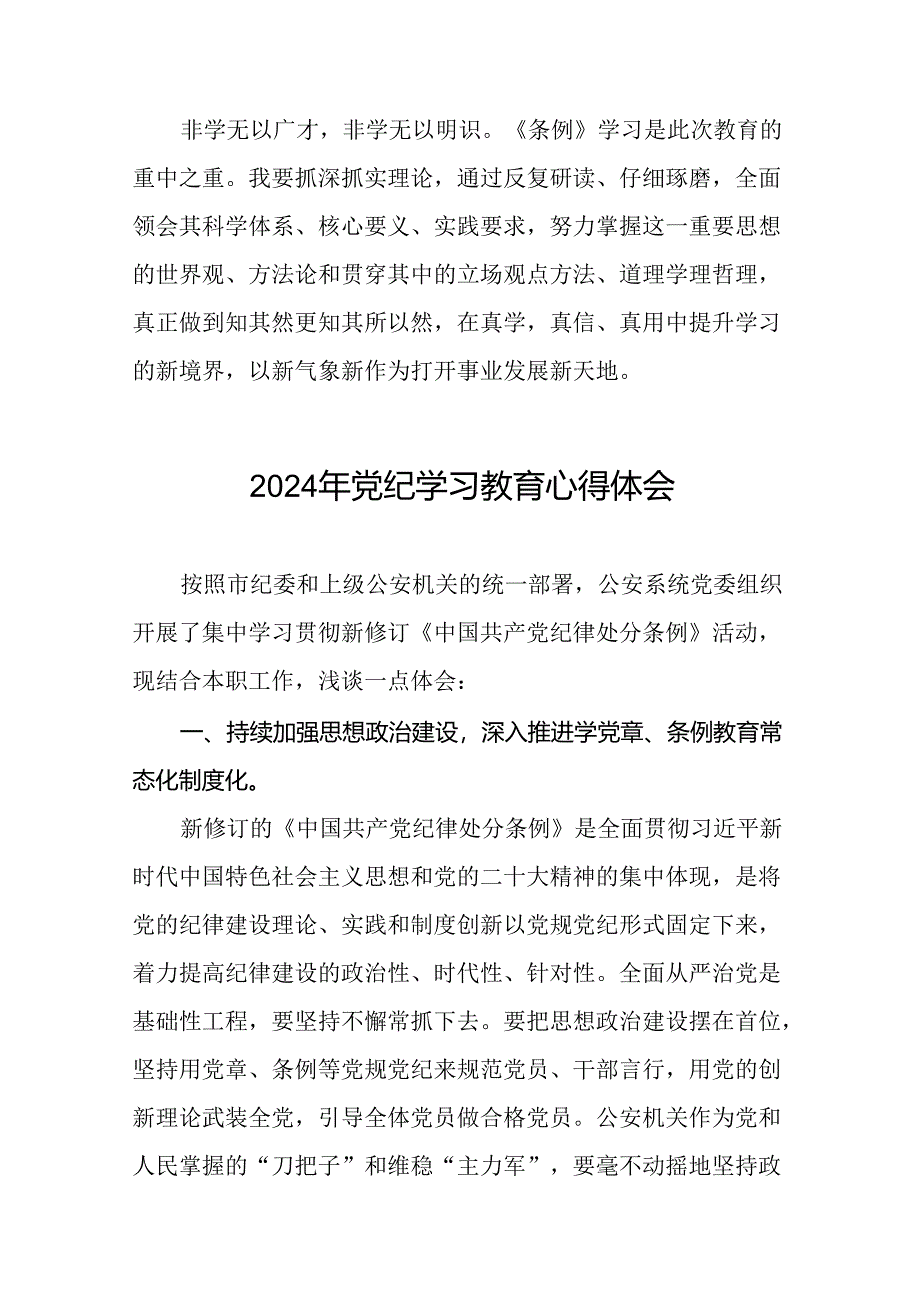 非学无以广才，非学无以明识。《条例》学习是此次教育的重中之重。我要抓深抓实理论，通过反复研读、仔细琢磨，全面领会其科学体系、核心要义、实践要求，努力掌握这一重要思想的世界观、方法论和贯穿其中的立场观点方法、道理学理哲理，真正做到知其然更知其所以然，在真学，真信、真用中提升学习的新境界，以新气象新作为打开事业发展新天地。

2024年党纪学习教育心得体会

按照市纪委和上级公安机关的统一部署，公安系统党委组织开展了集中学习贯彻新修订《中国共产党纪律处分条例》活动，现结合本职工作，浅谈一点体会：

一、持续加强思想政治建设，深入推进学党章、条例教育常态化制度化。

新修订的《中国共产党纪律处分条例》是全面贯彻习近平新时代中国特色社会主义思想和党的二十大精神的集中体现，是将党的纪律建设理论、实践和制度创新以党规党纪形式固定下来，着力提高纪律建设的政治性、时代性、针对性。全面从严治党是基础性工程，要坚持不懈常抓下去。要把思想政治建设摆在首位，坚持用党章、条例等党规党纪来规范党员、干部言行，用党的创新理论武装全党，引导全体党员做合格党员。公安机关作为党和人民掌握的“刀把子”和维稳“主力军”，要毫不动摇地坚持政